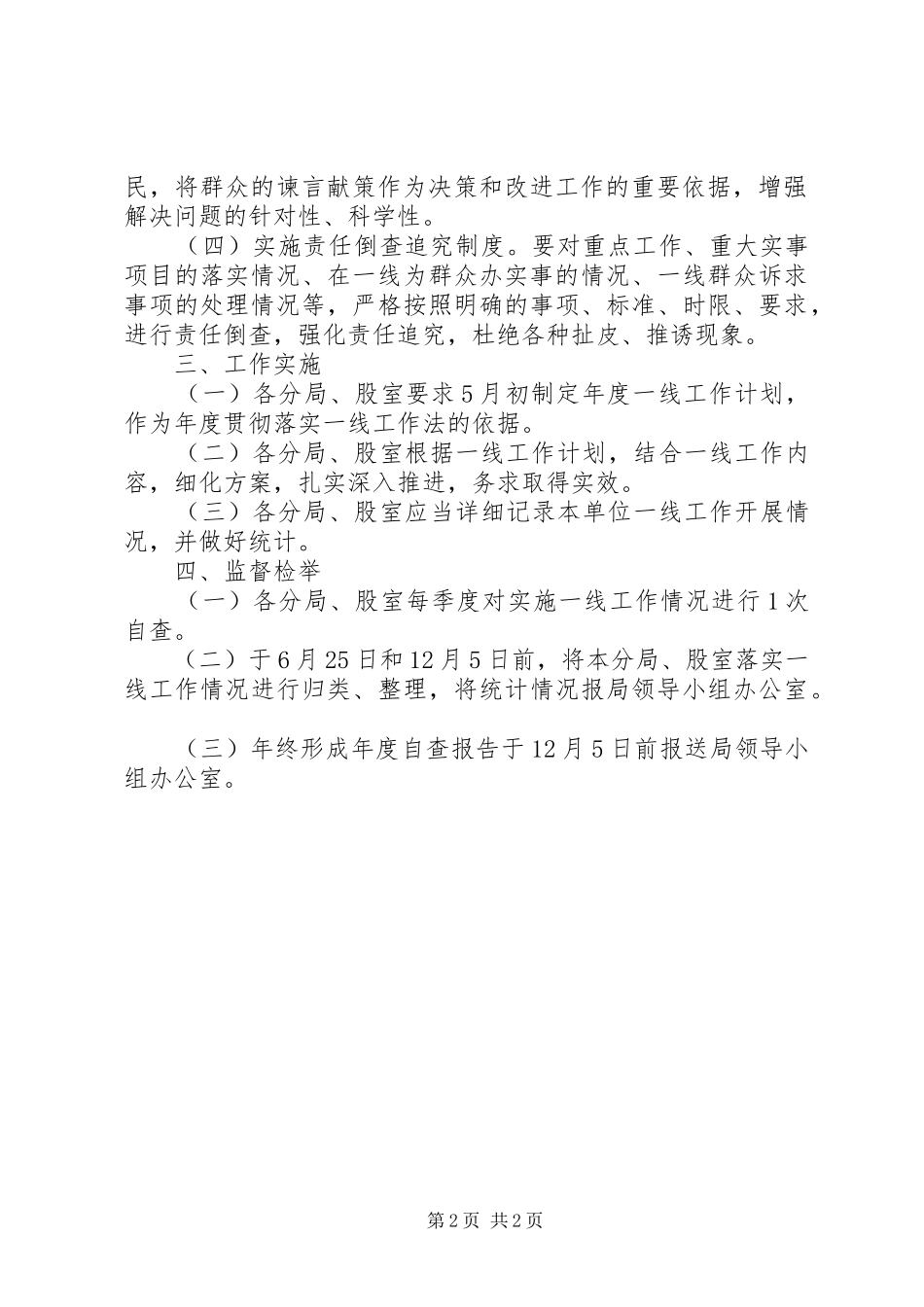 民，将群众的谏言献策作为决策和改进工作的重要依据，增强解决问题的针对性、科学性。

（四）实施责任倒查追究制度。要对重点工作、重大实事项目的落实情况、在一线为群众办实事的情况、一线群众诉求事项的处理情况等，严格按照明确的事项、标准、时限、要求，进行责任倒查，强化责任追究，杜绝各种扯皮、推诿现象。

三、工作实施

（一）各分局、股室要求5月初制定年度一线工作计划，作为年度贯彻落实一线工作法的依据。

（二）各分局、股室根据一线工作计划，结合一线工作内容，细化方案，扎实深入推进，务求取得实效。

（三）各分局、股室应当详细记录本单位一线工作开展情况，并做好统计。

四、监督检举

（一）各分局、股室每季度对实施一线工作情况进行1次自查。

（二）于6月25日和12月5日前，将本分局、股室落实一线工作情况进行归类、整理，将统计情况报局领导小组办公室。

（三）年终形成年度自查报告于12月5日前报送局领导小组办公室。

第2页 共2页